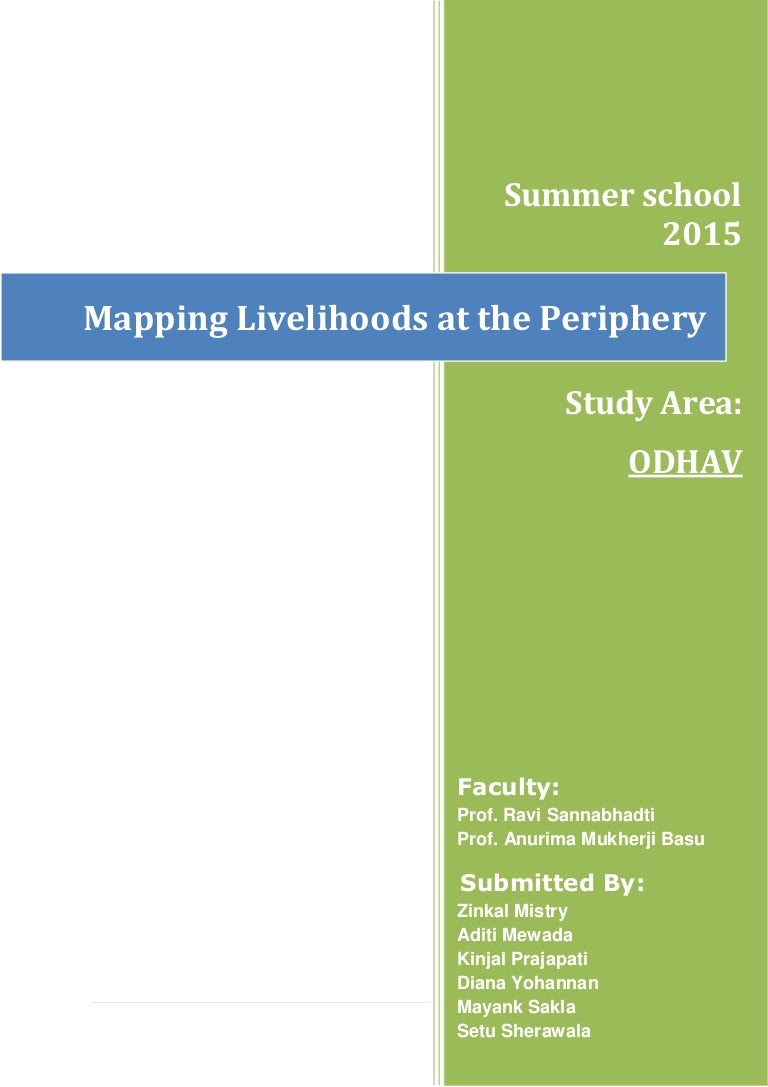 Summer school
2015

Mapping Livelihoods at the Periphery

Study Area:

ODHAV

Faculty:
Prof. Ravi Sannabhadti
Prof. Anurima Mukherji Basu

Submitted By:
Zinkal Mistry
Aditi Mewada
Kinjal Prajapati
Diana Yohannan
Mayank Sakla
Setu Sherawala